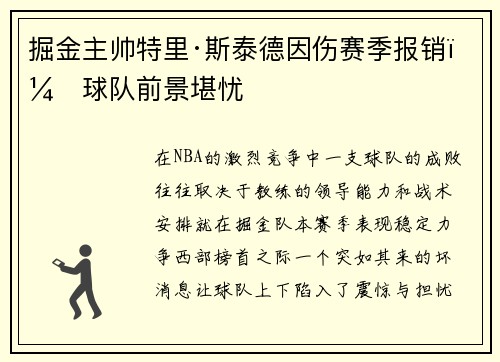 掘金主帅特里·斯泰德因伤赛季报销ï¼ 球队前景堪忧

在NBA的激烈竞争中一支球队的成败往往取决于教练的领导能力和战术安排就在掘金队本赛季表现稳定力争西部榜首之际一个突如其来的坏消息让球队上下陷入了震惊与担忧